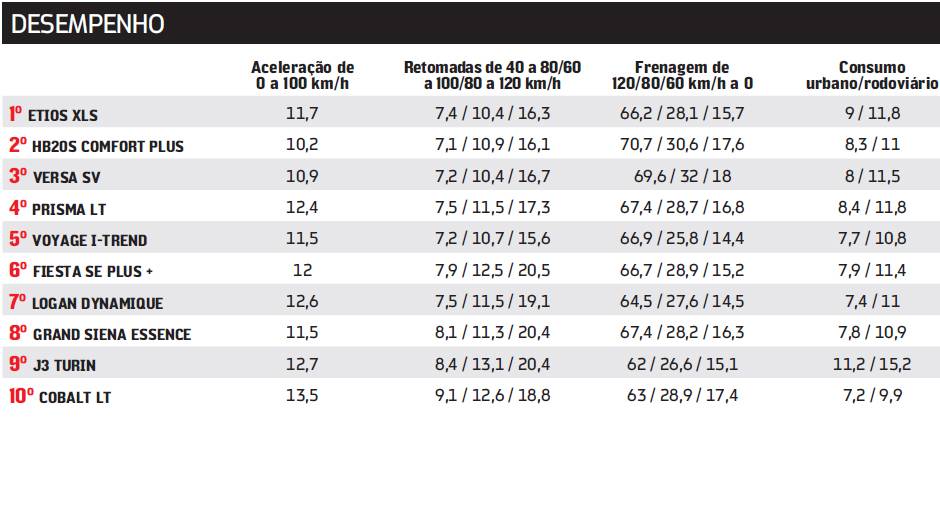 DESEMPENHO

| | Aceleração de 0 a 100 km/h | Retomadas de 40 a 80/60 a 100/80 a 120 km/h | Frenagem de 120/80/60 km/h a 0 | Consumo urbano/rodoviário |
|---|---|---|---|---|
| 1º ETIOS XLS | 11,7 | 7,4 / 10,4 / 16,3 | 66,2 / 28,1 / 15,7 | 9 / 11,8 |
| 2º HB20S COMFORT PLUS | 10,2 | 7,1 / 10,9 / 16,1 | 70,7 / 30,6 / 17,6 | 8,3 / 11 |
| 3º VERSA SV | 10,9 | 7,2 / 10,4 / 16,7 | 69,6 / 32 / 18 | 8 / 11,5 |
| 4º PRISMA LT | 12,4 | 7,5 / 11,5 / 17,3 | 67,4 / 28,7 / 16,8 | 8,4 / 11,8 |
| 5º VOYAGE I-TREND | 11,5 | 7,2 / 10,7 / 15,6 | 66,9 / 25,8 / 14,4 | 7,7 / 10,8 |
| 6º FIESTA SE PLUS + | 12 | 7,9 / 12,5 / 20,5 | 66,7 / 28,9 / 15,2 | 7,9 / 11,4 |
| 7º LOGAN DYNAMIQUE | 12,6 | 7,5 / 11,5 / 19,1 | 64,5 / 27,6 / 14,5 | 7,4 / 11 |
| 8º GRAND SIENA ESSENCE | 11,5 | 8,1 / 11,3 / 20,4 | 67,4 / 28,2 / 16,3 | 7,8 / 10,9 |
| 9º J3 TURIN | 12,7 | 8,4 / 13,1 / 20,4 | 62 / 26,6 / 15,1 | 11,2 / 15,2 |
| 10º COBALT LT | 13,5 | 9,1 / 12,6 / 18,8 | 63 / 28,9 / 17,4 | 7,2 / 9,9 |